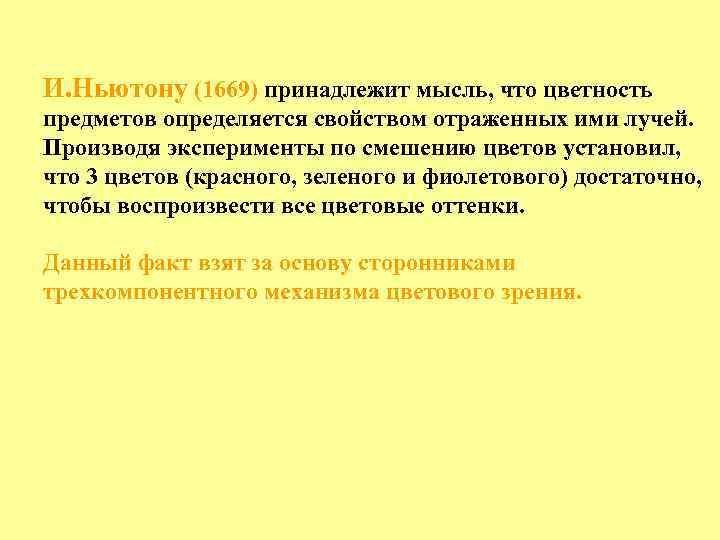 И.Ньютону (1669) принадлежит мысль, что цветность предметов определяется свойством отраженных ими лучей. Производя эксперименты по смешению цветов установил, что 3 цветов (красного, зеленого и фиолетового) достаточно, чтобы воспроизвести все цветовые оттенки.

Данный факт взят за основу сторонниками трехкомпонентного механизма цветового зрения.